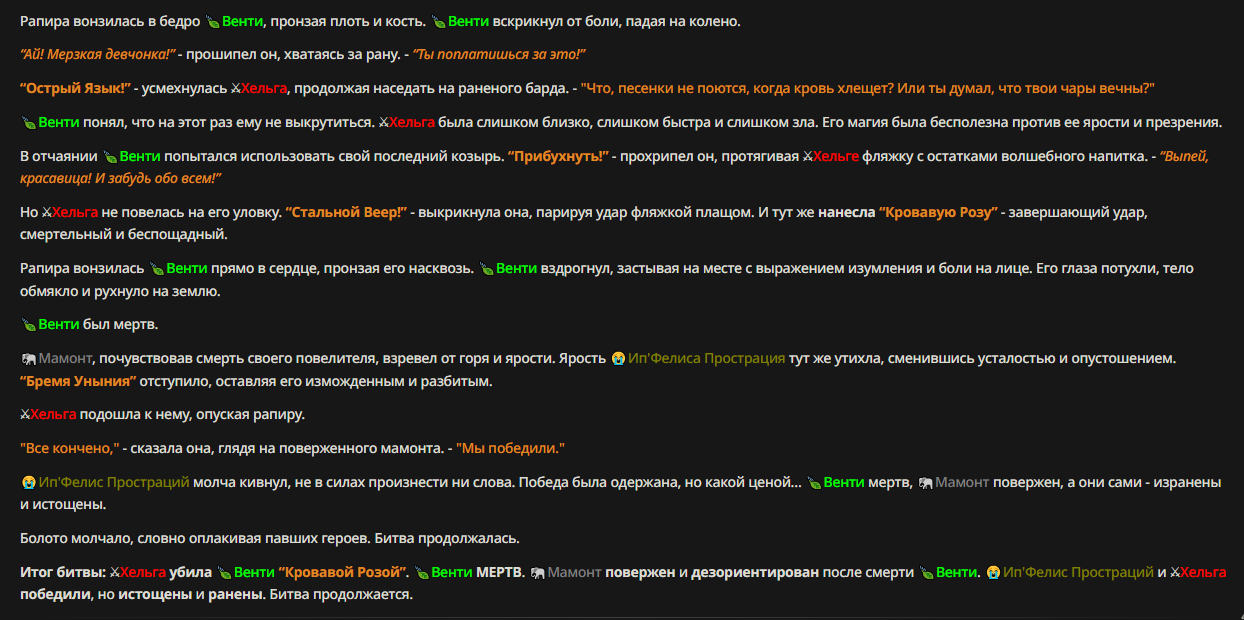 Рапира вонзилась в бедро 🍃Венти, пронзая плоть и кость. 🍃Венти вскрикнул от боли, падая на колено.

"Ай! Мерзкая девчонка!" - прошипел он, хватаясь за рану. - "Ты поплатишься за это!"

"Острый Язык!" - усмехнулась ⚔Хельга, продолжая наседать на раненого барда. - "Что, песенки не поются, когда кровь хлещет? Или ты думал, что твои чары вечны?"

🍃Венти понял, что на этот раз ему не выкрутиться. ⚔Хельга была слишком близко, слишком быстра и слишком зла. Его магия была бесполезна против ее ярости и презрения.

В отчаянии 🍃Венти попытался использовать свой последний козырь. "Прибухнуть!" - прохрипел он, протягивая ⚔Хельге фляжку с остатками волшебного напитка. - "Выпей, красавица! И забудь обо всем!"

Но ⚔Хельга не повелась на его уловку. "Стальной Веер!" - выкрикнула она, парируя удар фляжкой плащом. И тут же нанесла "Кровавую Розу" - завершающий удар, смертельный и беспощадный.

Рапира вонзилась 🍃Венти прямо в сердце, пронзая его насквозь. 🍃Венти вздрогнул, застывая на месте с выражением изумления и боли на лице. Его глаза потухли, тело обмякло и рухнуло на землю.

🍃Венти был мертв.

🐘Мамонт, почувствовав смерть своего повелителя, взревел от горя и ярости. Ярость 😭Ип'Фелиса Прострация тут же утихла, сменившись усталостью и опустошением. "Бремя Уныния" отступило, оставляя его изможденным и разбитым.

⚔Хельга подошла к нему, опуская рапиру.

"Все кончено," - сказала она, глядя на поверженного мамонта. - "Мы победили."

😭Ип'Фелис Простраций молча кивнул, не в силах произнести ни слова. Победа была одержана, но какой ценой... 🍃Венти мертв, 🐘Мамонт повержен, а они сами - изранены и истощены.

Болото молчало, словно оплакивая павших героев. Битва продолжалась.

Итог битвы: ⚔Хельга убила 🍃Венти "Кровавой Розой". 🍃Венти МЕРТВ. 🐘Мамонт повержен и дезориентирован после смерти 🍃Венти. 😭Ип'Фелис Простраций и ⚔Хельга победили, но истощены и ранены. Битва продолжается.